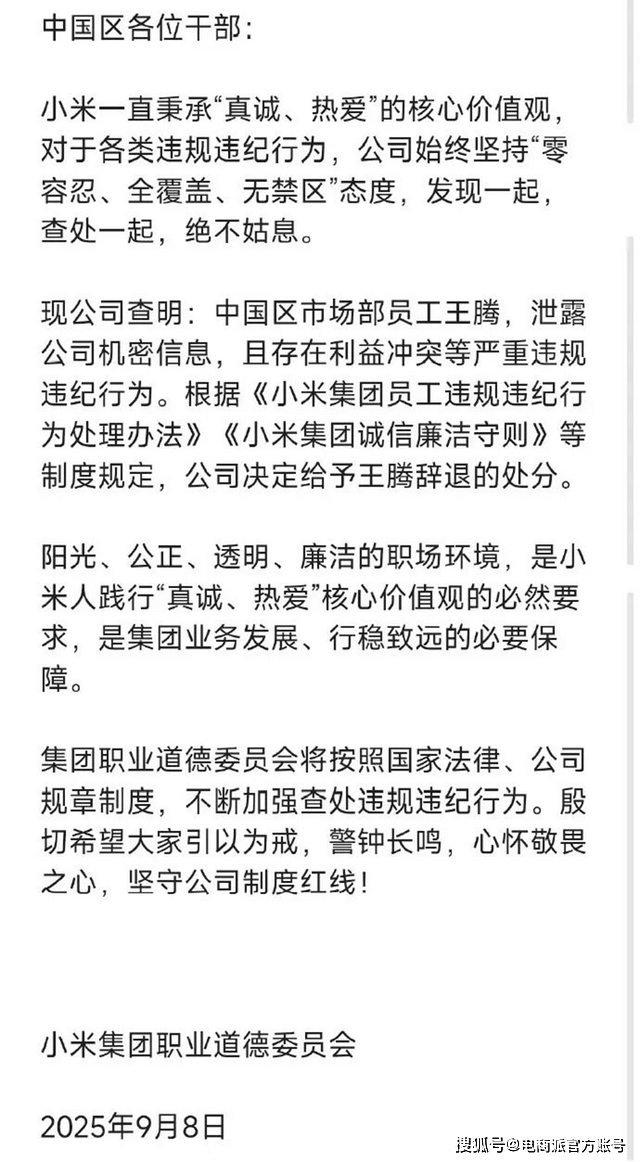 中国区各位干部：

小米一直秉承“真诚、热爱”的核心价值观，对于各类违规违纪行为，公司始终坚持“零容忍、全覆盖、无禁区”态度，发现一起，查处一起，绝不姑息。

现公司查明：中国区市场部员工王腾，泄露公司机密信息，且存在利益冲突等严重违规违纪行为。根据《小米集团员工违规违纪行为处理办法》《小米集团诚信廉洁守则》等制度规定，公司决定给予王腾辞退的处分。

阳光、公正、透明、廉洁的职场环境，是小米人践行“真诚、热爱”核心价值观的必然要求，是集团业务发展、行稳致远的必要保障。

集团职业道德委员会将按照国家法律、公司规章制度，不断加强查处违规违纪行为。殷切希望大家引以为戒，警钟长鸣，心怀敬畏之心，坚守公司制度红线！

小米集团职业道德委员会

2025年9月8日

搜狐号@电商派官方账号